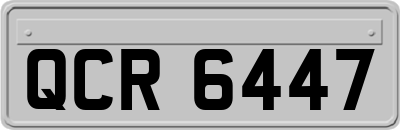 QCR 6447